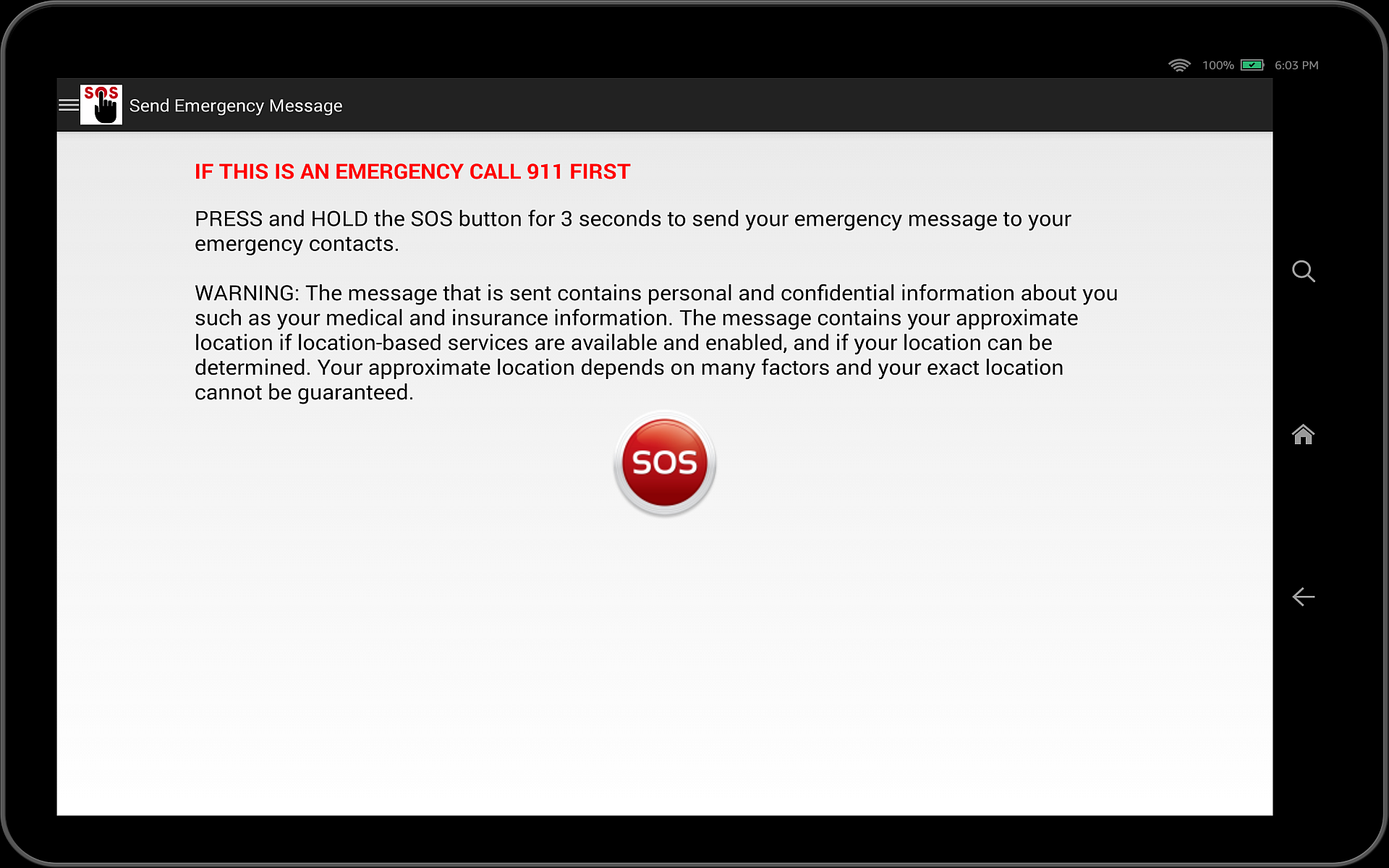 100% 6:03 PM

SOS Send Emergency Message

IF THIS IS AN EMERGENCY CALL 911 FIRST

PRESS and HOLD the SOS button for 3 seconds to send your emergency message to your emergency contacts.

WARNING: The message that is sent contains personal and confidential information about you such as your medical and insurance information. The message contains your approximate location if location-based services are available and enabled, and if your location can be determined. Your approximate location depends on many factors and your exact location cannot be guaranteed.

SOS